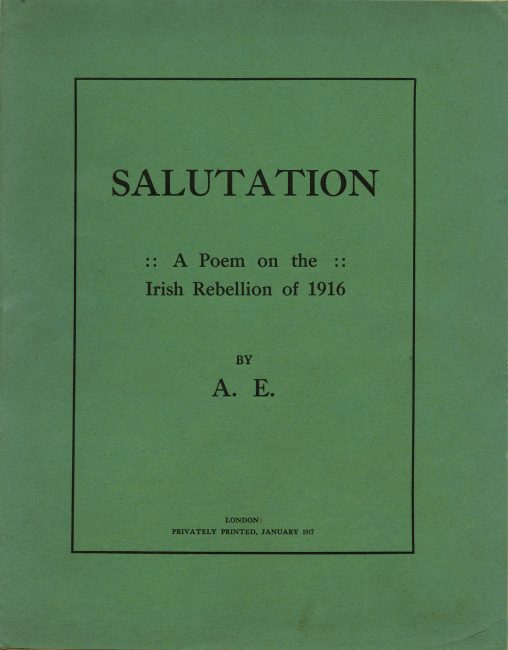 SALUTATION

:: A Poem on the ::
Irish Rebellion of 1916

BY

A. E.

LONDON:
PRIVATELY PRINTED, JANUARY 1917